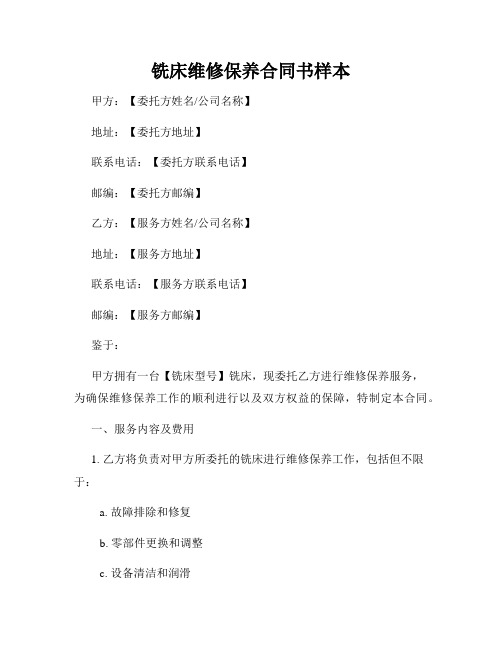 铣床维修保养合同书样本

甲方：【委托方姓名/公司名称】

地址：【委托方地址】

联系电话：【委托方联系电话】

邮编：【委托方邮编】

乙方：【服务方姓名/公司名称】

地址：【服务方地址】

联系电话：【服务方联系电话】

邮编：【服务方邮编】

鉴于：

甲方拥有一台【铣床型号】铣床，现委托乙方进行维修保养服务，为确保维修保养工作的顺利进行以及双方权益的保障，特制定本合同。

一、服务内容及费用

1. 乙方将负责对甲方所委托的铣床进行维修保养工作，包括但不限于：

a. 故障排除和修复

b. 零部件更换和调整

c. 设备清洁和润滑